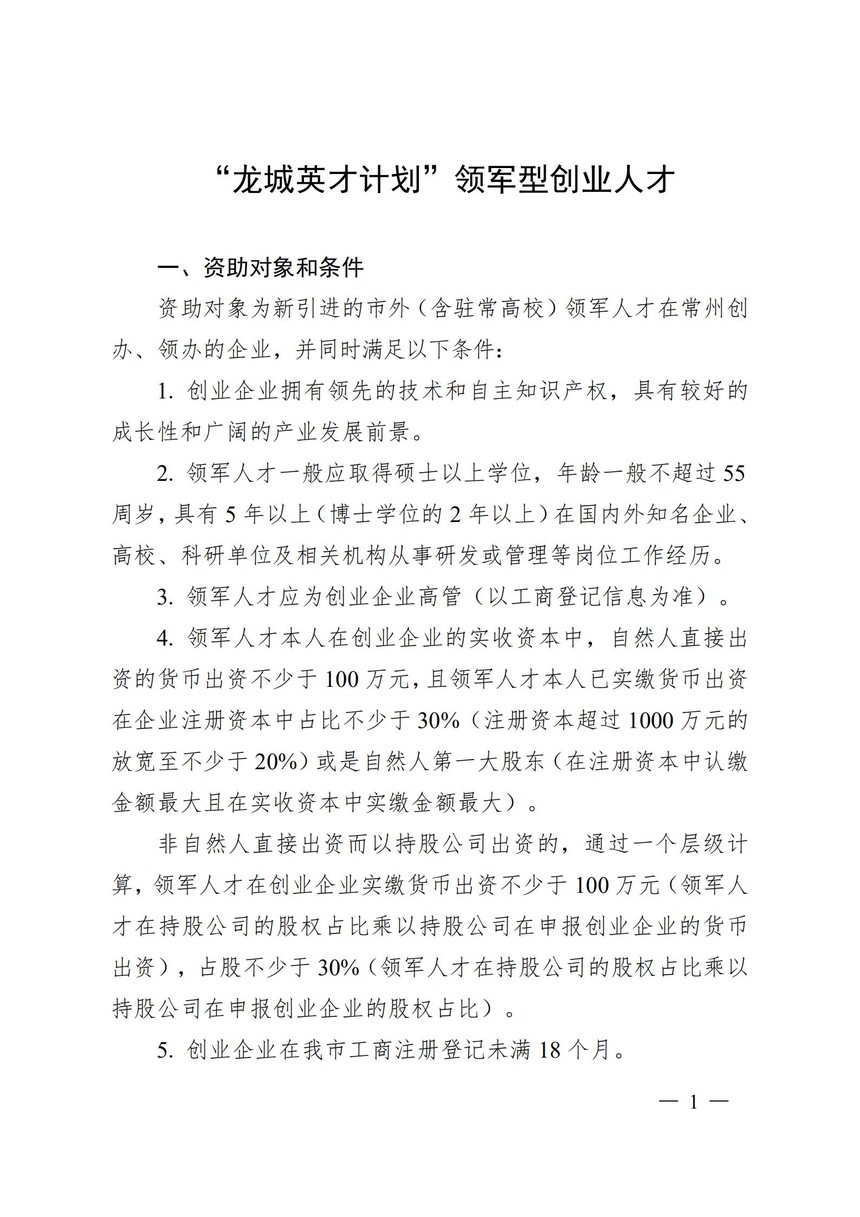 “龙城英才计划”领军型创业人才

一、资助对象和条件

资助对象为新引进的市外（含驻常高校）领军人才在常州创办、领办的企业，并同时满足以下条件：

1. 创业企业拥有领先的技术和自主知识产权，具有较好的成长性和广阔的产业发展前景。

2. 领军人才一般应取得硕士以上学位，年龄一般不超过 55 周岁，具有 5 年以上（博士学位的 2 年以上）在国内外知名企业、高校、科研单位及相关机构从事研发或管理等岗位工作经历。

3. 领军人才应为创业企业高管（以工商登记信息为准）。

4. 领军人才本人在创业企业的实收资本中，自然人直接出资的货币出资不少于 100 万元，且领军人才本人已实缴货币出资在企业注册资本中占比不少于 30%（注册资本超过 1000 万元的放宽至不少于 20%）或是自然人第一大股东（在注册资本中认缴金额最大且在实收资本中实缴金额最大）。

非自然人直接出资而以持股公司出资的，通过一个层级计算，领军人才在创业企业实缴货币出资不少于 100 万元（领军人才在持股公司的股权占比乘以持股公司在申报创业企业的货币出资），占股不少于 30%（领军人才在持股公司的股权占比乘以持股公司在申报创业企业的股权占比）。

5. 创业企业在我市工商注册登记未满 18 个月。

— 1 —